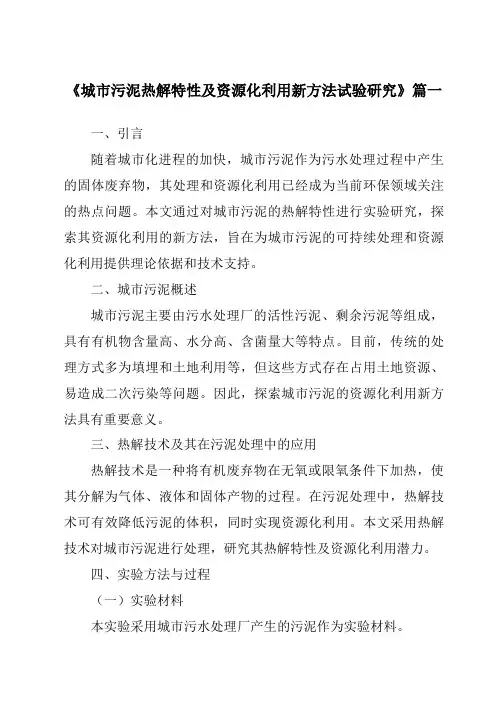 《城市污泥热解特性及资源化利用新方法试验研究》篇一

一、引言

随着城市化进程的加快，城市污泥作为污水处理过程中产生的固体废弃物，其处理和资源化利用已经成为当前环保领域关注的热点问题。本文通过对城市污泥的热解特性进行实验研究，探索其资源化利用的新方法，旨在为城市污泥的可持续处理和资源化利用提供理论依据和技术支持。

二、城市污泥概述

城市污泥主要由污水处理厂的活性污泥、剩余污泥等组成，具有有机物含量高、水分高、含菌量大等特点。目前，传统的处理方式多为填埋和土地利用等，但这些方式存在占用土地资源、易造成二次污染等问题。因此，探索城市污泥的资源化利用新方法具有重要意义。

三、热解技术及其在污泥处理中的应用

热解技术是一种将有机废弃物在无氧或限氧条件下加热，使其分解为气体、液体和固体产物的过程。在污泥处理中，热解技术可有效降低污泥的体积，同时实现资源化利用。本文采用热解技术对城市污泥进行处理，研究其热解特性及资源化利用潜力。

四、实验方法与过程

（一）实验材料

本实验采用城市污水处理厂产生的污泥作为实验材料。